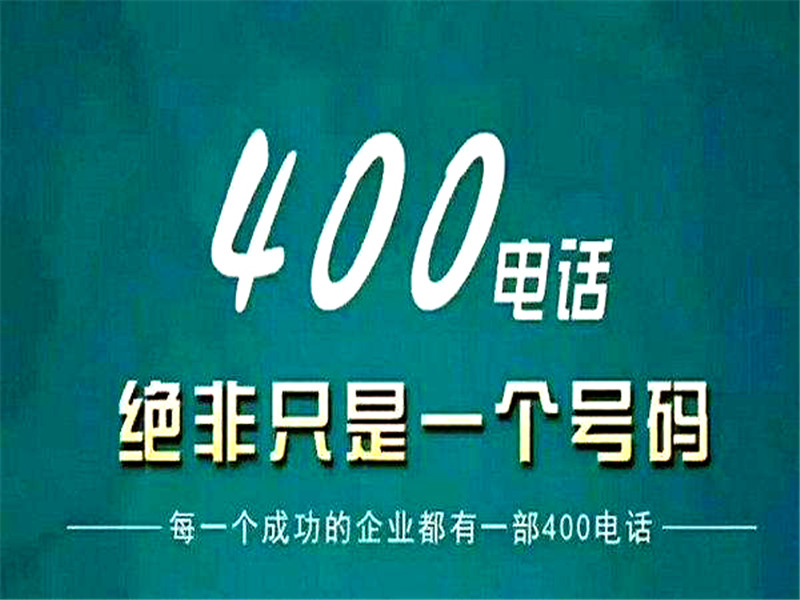 400电话

绝非只是一个号码

每一个成功的企业都有一部400电话